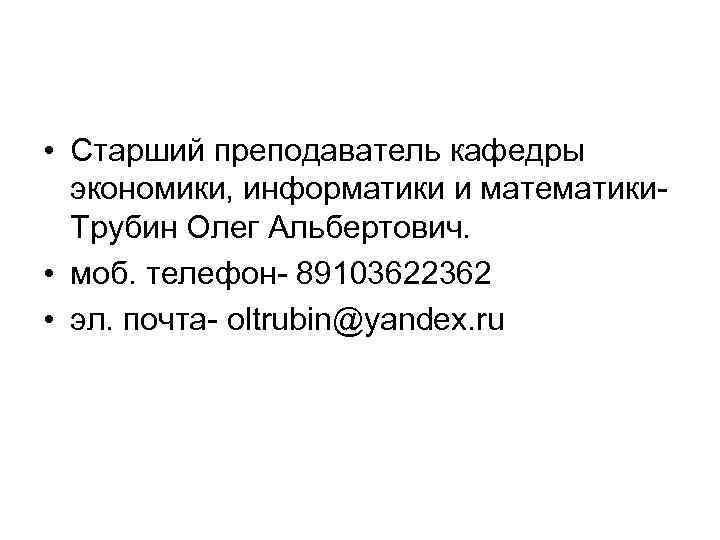 • Старший преподаватель кафедры экономики, информатики и математики- Трубин Олег Альбертович.
• моб. телефон- 89103622362
• эл. почта- oltrubin@yandex.ru